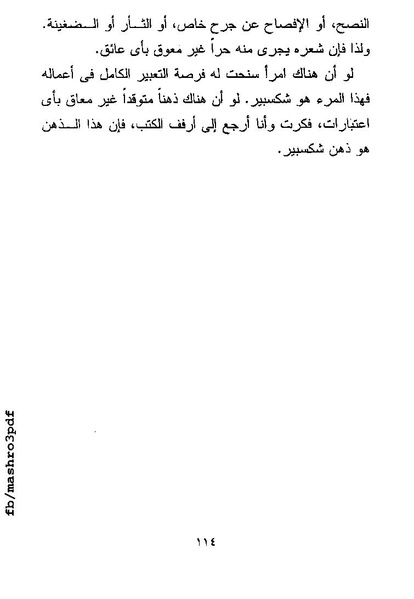 النصح، أو الإفصاح عن جرح خاص، أو الثأر أو الضغينة. ولذا فإن شعره يجرى منه حراً غير معوق بأى عائق.

لو أن هناك امرأ سنحت له فرصة التعبير الكامل فى أعماله فهذا المرء هو شكسبير. لو أن هناك ذهناً متوقداً غير معاق بأى اعتبارات، فكرت وأنا أرجع إلى أرفف الكتب، فإن هذا الذهن هو ذهن شكسبير.

fb/mashro3pdf

١١٤